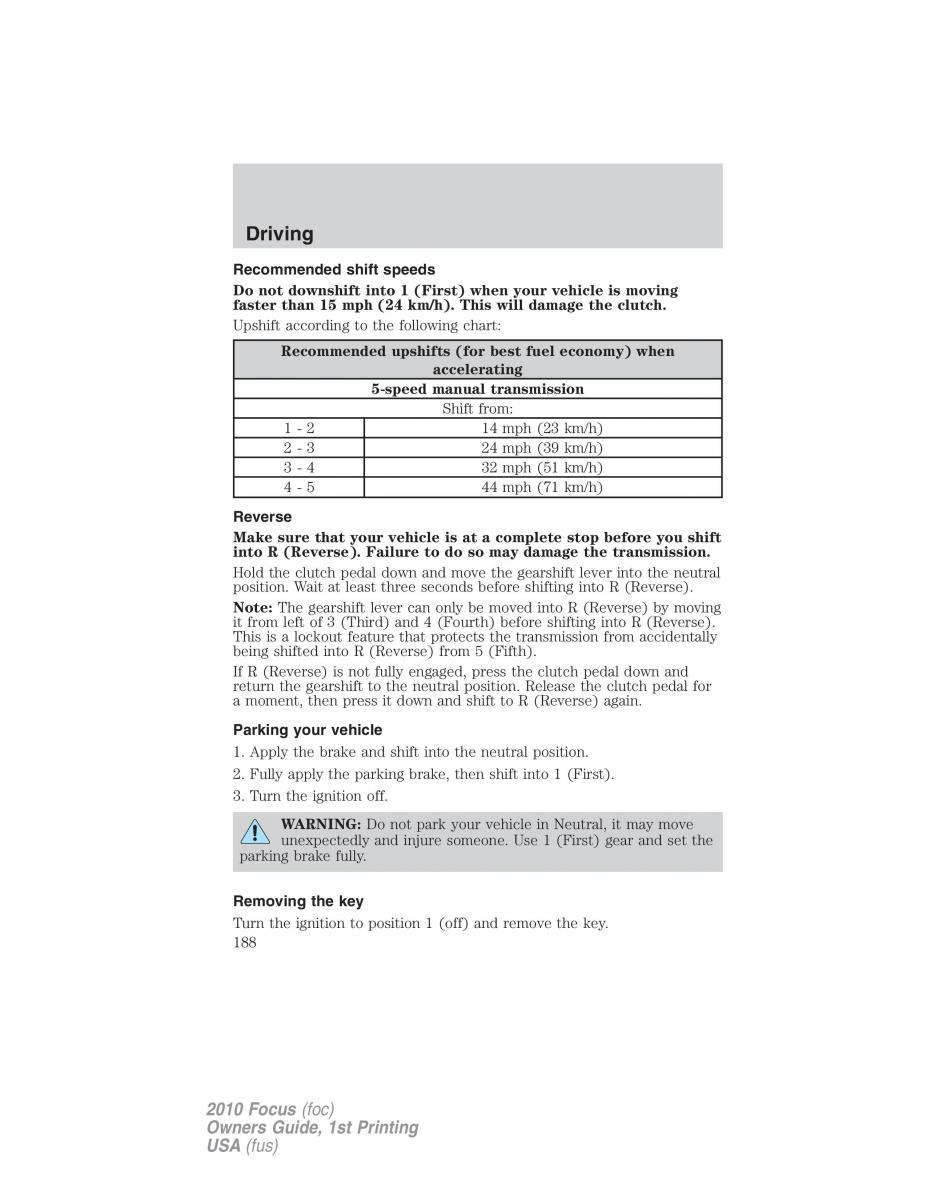 Driving

Recommended shift speeds

Do not downshift into 1 (First) when your vehicle is moving faster than 15 mph (24 km/h). This will damage the clutch.

Upshift according to the following chart:

| Recommended upshifts (for best fuel economy) when accelerating | |
|---|---|
| 5-speed manual transmission | |
| Shift from: | |
| 1 - 2 | 14 mph (23 km/h) |
| 2 - 3 | 24 mph (39 km/h) |
| 3 - 4 | 32 mph (51 km/h) |
| 4 - 5 | 44 mph (71 km/h) |

Reverse

Make sure that your vehicle is at a complete stop before you shift into R (Reverse). Failure to do so may damage the transmission.

Hold the clutch pedal down and move the gearshift lever into the neutral position. Wait at least three seconds before shifting into R (Reverse).

Note: The gearshift lever can only be moved into R (Reverse) by moving it from left of 3 (Third) and 4 (Fourth) before shifting into R (Reverse). This is a lockout feature that protects the transmission from accidentally being shifted into R (Reverse) from 5 (Fifth).

If R (Reverse) is not fully engaged, press the clutch pedal down and return the gearshift to the neutral position. Release the clutch pedal for a moment, then press it down and shift to R (Reverse) again.

Parking your vehicle

1. Apply the brake and shift into the neutral position.

2. Fully apply the parking brake, then shift into 1 (First).

3. Turn the ignition off.

WARNING: Do not park your vehicle in Neutral, it may move unexpectedly and injure someone. Use 1 (First) gear and set the parking brake fully.

Removing the key

Turn the ignition to position 1 (off) and remove the key.

188

2010 Focus (foc)
Owners Guide, 1st Printing
USA (fus)